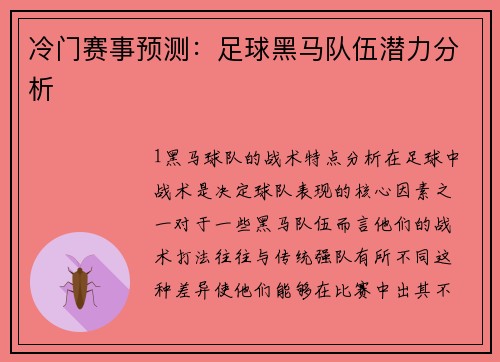 冷门赛事预测：足球黑马队伍潜力分析

1黑马球队的战术特点分析在足球中战术是决定球队表现的核心因素之一对于一些黑马队伍而言他们的战术打法往往与传统强队有所不同这种差异使他们能够在比赛中出其不